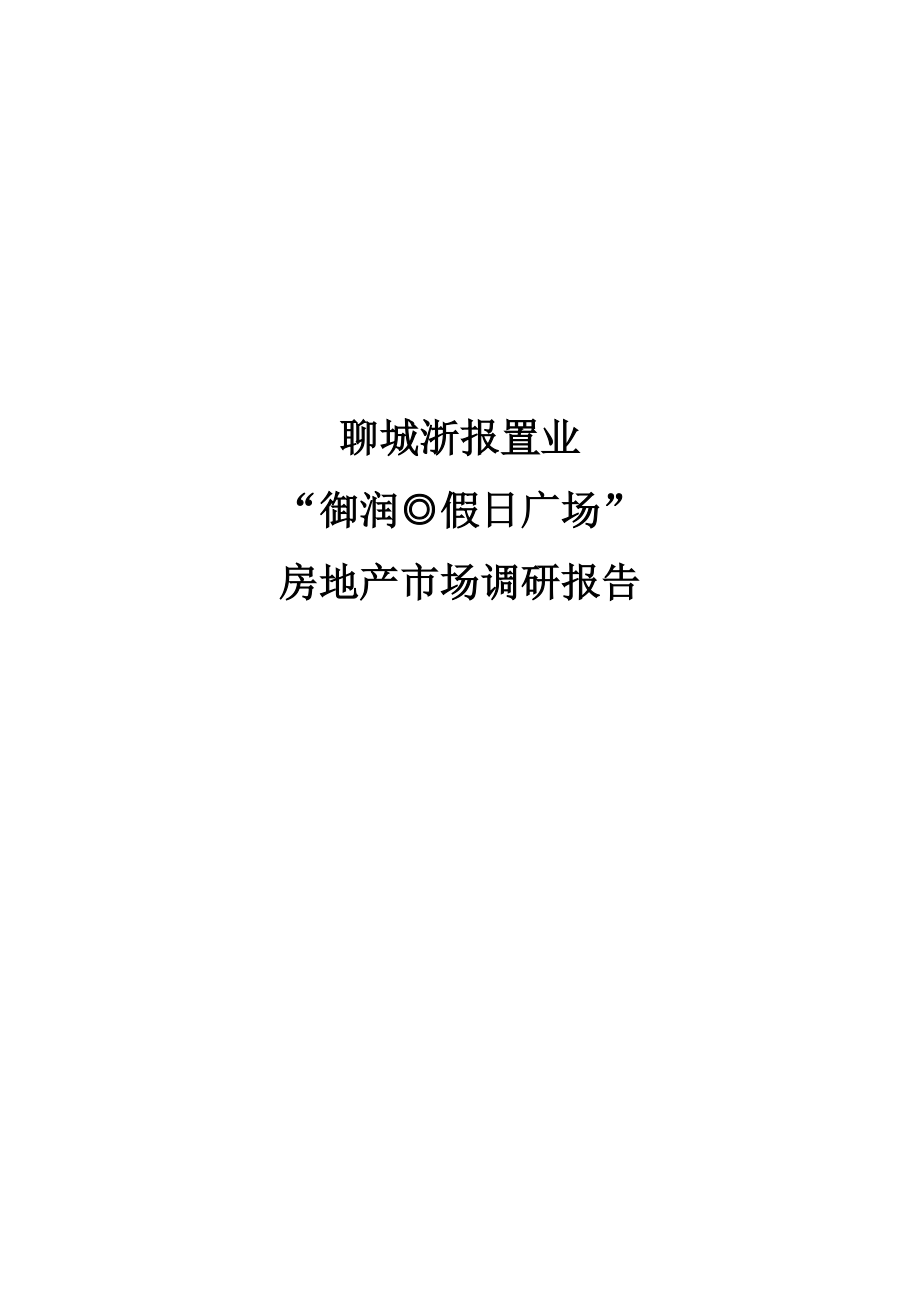 聊城浙报置业

“御润◎假日广场”

房地产市场调研报告